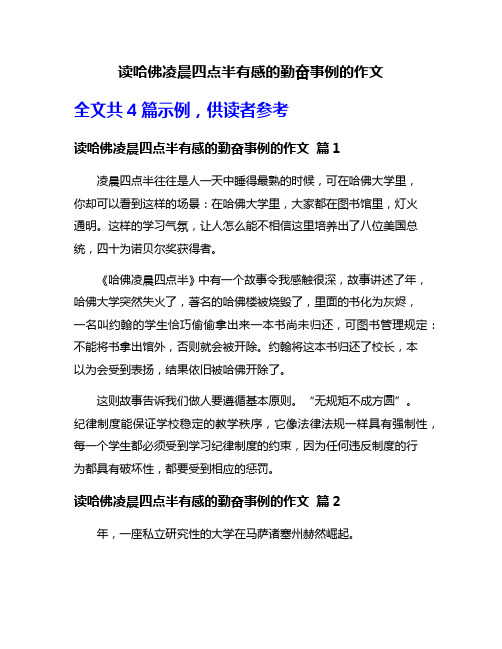 读哈佛凌晨四点半有感的勤奋事例的作文

全文共 4 篇示例，供读者参考

读哈佛凌晨四点半有感的勤奋事例的作文 篇 1

凌晨四点半往往是人一天中睡得最熟的时候，可在哈佛大学里，你却可以看到这样的场景：在哈佛大学里，大家都在图书馆里，灯火通明。这样的学习气氛，让人怎么能不相信这里培养出了八位美国总统，四十为诺贝尔奖获得者。

《哈佛凌晨四点半》中有一个故事令我感触很深，故事讲述了年，哈佛大学突然失火了，著名的哈佛楼被烧毁了，里面的书化为灰烬，一名叫约翰的学生恰巧偷偷拿出来一本书尚未归还，可图书管理规定：不能将书拿出馆外，否则就会被开除。约翰将这本书归还了校长，本以为会受到表扬，结果依旧被哈佛开除了。

这则故事告诉我们做人要遵循基本原则。“无规矩不成方圆”。纪律制度能保证学校稳定的教学秩序，它像法律法规一样具有强制性，每一个学生都必须受到学习纪律制度的约束，因为任何违反制度的行为都具有破坏性，都要受到相应的惩罚。

读哈佛凌晨四点半有感的勤奋事例的作文 篇 2

年，一座私立研究性的大学在马萨诸塞州赫然崛起。